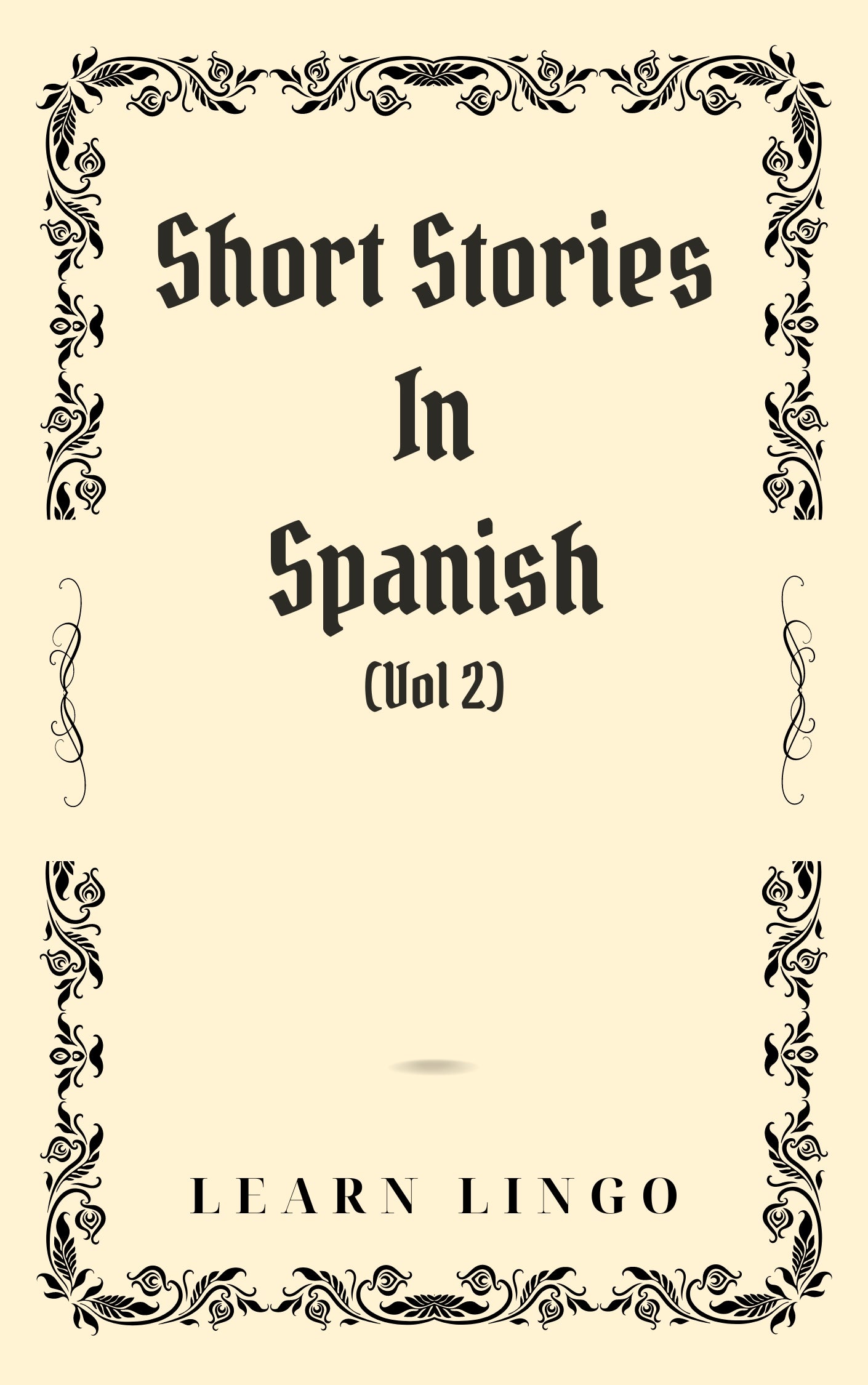 Short Stories
In
Spanish
(Vol 2)

LEARN LINGO